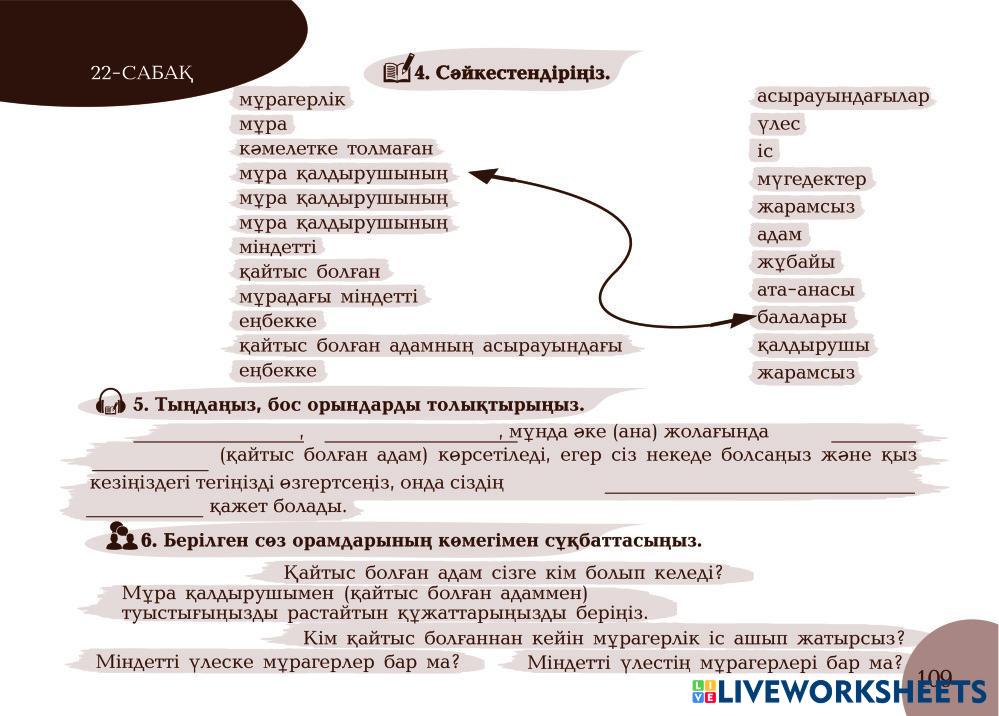 22-САБАҚ

4. Сәйкестендіріңіз.

мұрагерлік
мұра
кәмелетке толмаған
мұра қалдырушының
мұра қалдырушының
мұра қалдырушының
міндетті
қайтыс болған
мұрадағы міндетті
еңбекке
қайтыс болған адамның асырауындағы
еңбекке

асырауындағылар
үлес
іс
мүгедектер
жарамсыз
адам
жұбайы
ата-анасы
балалары
қалдырушы
жарамсыз

5. Тыңдаңыз, бос орындарды толықтырыңыз.

____, ____, мұнда әке (ана) жолағында ____ ____ (қайтыс болған адам) көрсетіледі, егер сіз некеде болсаңыз және қыз кезіңіздегі тегіңізді өзгертсеңіз, онда сіздің ____ ____ қажет болады.

6. Берілген сөз орамдарының көмегімен сұқбаттасыңыз.

Қайтыс болған адам сізге кім болып келеді?

Мұра қалдырушымен (қайтыс болған адаммен) туыстығыңызды растайтын құжаттарыңызды беріңіз.

Кім қайтыс болғаннан кейін мұрагерлік іс ашып жатырсыз?

Міндетті үлеске мұрагерлер бар ма?

Міндетті үлестің мұрагерлері бар ма?

109

LIVEWORKSHEETS